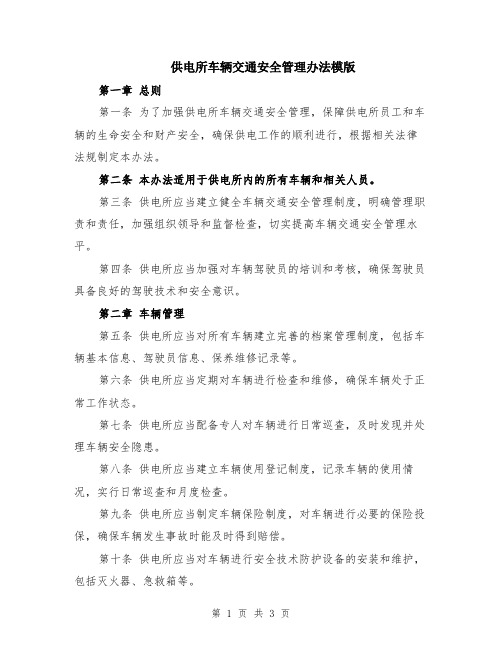 供电所车辆交通安全管理办法模版

第一章 总则

第一条 为了加强供电所车辆交通安全管理，保障供电所员工和车辆的生命安全和财产安全，确保供电工作的顺利进行，根据相关法律法规制定本办法。

第二条 本办法适用于供电所内的所有车辆和相关人员。

第三条 供电所应当建立健全车辆交通安全管理制度，明确管理职责和责任，加强组织领导和监督检查，切实提高车辆交通安全管理水平。

第四条 供电所应当加强对车辆驾驶员的培训和考核，确保驾驶员具备良好的驾驶技术和安全意识。

第二章 车辆管理

第五条 供电所应当对所有车辆建立完善的档案管理制度，包括车辆基本信息、驾驶员信息、保养维修记录等。

第六条 供电所应当定期对车辆进行检查和维修，确保车辆处于正常工作状态。

第七条 供电所应当配备专人对车辆进行日常巡查，及时发现并处理车辆安全隐患。

第八条 供电所应当建立车辆使用登记制度，记录车辆的使用情况，实行日常巡查和月度检查。

第九条 供电所应当制定车辆保险制度，对车辆进行必要的保险投保，确保车辆发生事故时能及时得到赔偿。

第十条 供电所应当对车辆进行安全技术防护设备的安装和维护，包括灭火器、急救箱等。

第 1 页 共 3 页